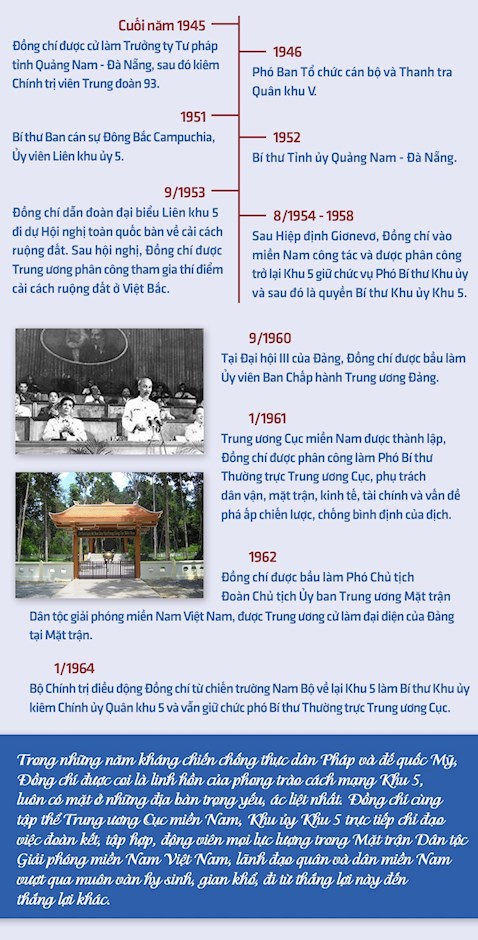 Cuối năm 1945
Đồng chí được cử làm Trưởng ty Tư pháp tỉnh Quảng Nam - Đà Nẵng, sau đó kiêm Chính trị viên Trung đoàn 93.

1946
Phó Ban Tổ chức cán bộ và Thanh tra Quân khu V.

1951
Bí thư Ban cán sự Đông Bắc Campuchia, Ủy viên Liên khu ủy 5.

1952
Bí thư Tỉnh ủy Quảng Nam - Đà Nẵng.

9/1953
Đồng chí dẫn đoàn đại biểu Liên khu 5 đi dự Hội nghị toàn quốc bàn về cải cách ruộng đất. Sau hội nghị, Đồng chí được Trung ương phân công tham gia thí điểm cải cách ruộng đất ở Việt Bắc.

8/1954 - 1958
Sau Hiệp định Giơnevơ, Đồng chí vào miền Nam công tác và được phân công trở lại Khu 5 giữ chức vụ Phó Bí thư Khu ủy và sau đó là quyền Bí thư Khu ủy Khu 5.

9/1960
Tại Đại hội III của Đảng, Đồng chí được bầu làm Ủy viên Ban Chấp hành Trung ương Đảng.

1/1961
Trung ương Cục miền Nam được thành lập, Đồng chí được phân công làm Phó Bí thư Thường trực Trung ương Cục, phụ trách dân vận, mặt trận, kinh tế, tài chính và vấn đề phá ấp chiến lược, chống bình định của địch.

1962
Đồng chí được bầu làm Phó Chủ tịch Đoàn Chủ tịch Ủy ban Trung ương Mặt trận Dân tộc giải phóng miền Nam Việt Nam, được Trung ương cử làm đại diện của Đảng tại Mặt trận.

1/1964
Bộ Chính trị điều động Đồng chí từ chiến trường Nam Bộ về lại Khu 5 làm Bí thư Khu ủy kiêm Chính ủy Quân khu 5 và vẫn giữ chức phó Bí thư Thường trực Trung ương Cục.

Trong những năm kháng chiến chống thực dân Pháp và đế quốc Mỹ, Đồng chí được coi là linh hồn của phong trào cách mạng Khu 5, luôn có mặt ở những địa bàn trọng yếu, ác liệt nhất. Đồng chí cùng tập thể Trung ương Cục miền Nam, Khu ủy Khu 5 trực tiếp chỉ đạo việc đoàn kết, tập hợp, động viên mọi lực lượng trong Mặt trận Dân tộc Giải phóng miền Nam Việt Nam, lãnh đạo quân và dân miền Nam vượt qua muôn vàn hy sinh, gian khổ, đi từ thắng lợi này đến thắng lợi khác.